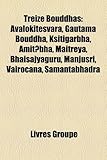 Treize Bouddhas: Avalokitesvara, Gautama Bouddha, Ksitigarbha, Amit?bha, Maitreya, Bhaisajyaguru, Manjusri, Vairocana, Samantabhadra

Livres Groupe